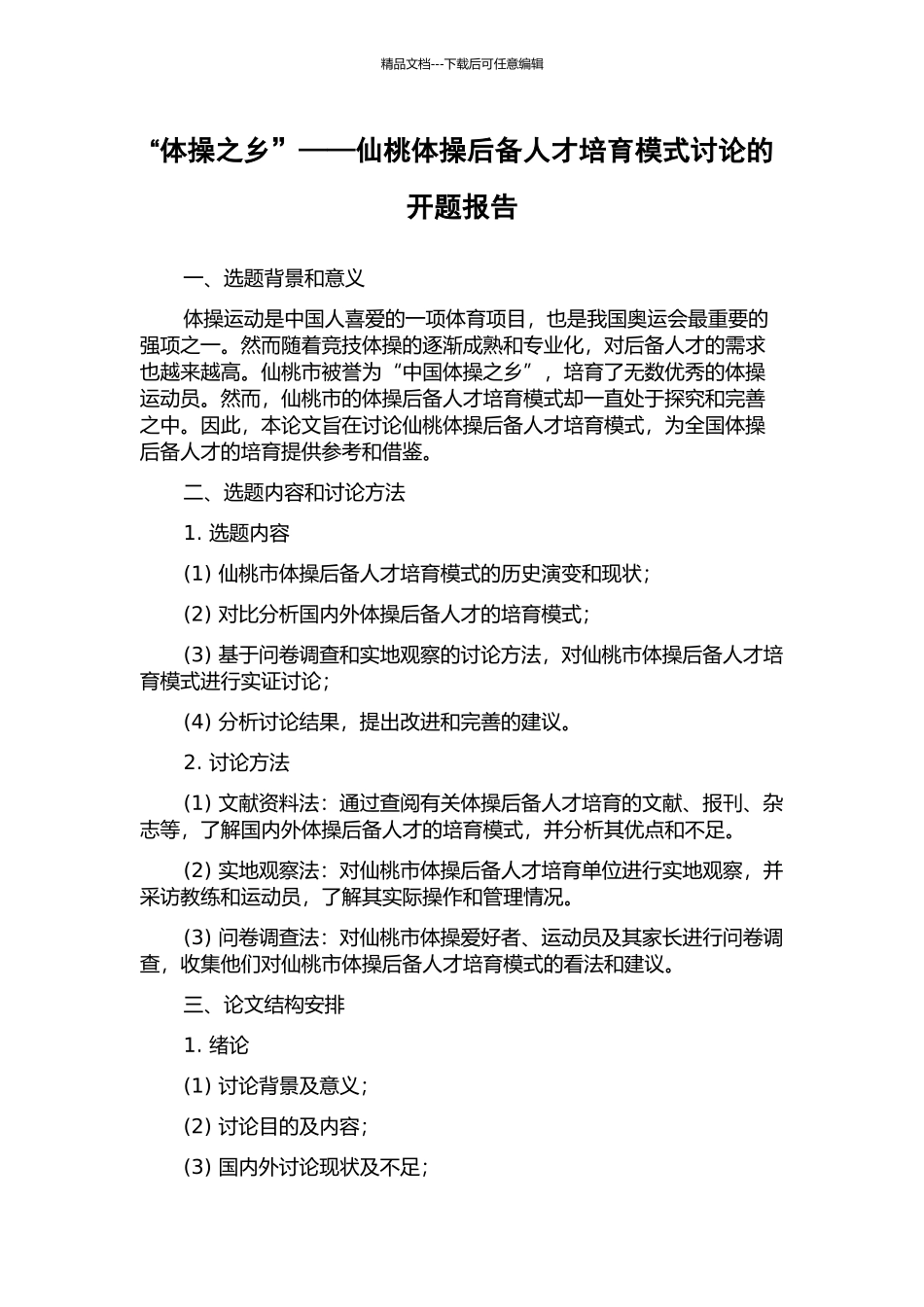 精品文档---下载后可任意编辑

“体操之乡”——仙桃体操后备人才培育模式讨论的开题报告

一、选题背景和意义

体操运动是中国人喜爱的一项体育项目，也是我国奥运会最重要的强项之一。然而随着竞技体操的逐渐成熟和专业化，对后备人才的需求也越来越高。仙桃市被誉为“中国体操之乡”，培育了无数优秀的体操运动员。然而，仙桃市的体操后备人才培育模式却一直处于探究和完善之中。因此，本论文旨在讨论仙桃体操后备人才培育模式，为全国体操后备人才的培育提供参考和借鉴。

二、选题内容和讨论方法

1. 选题内容

(1) 仙桃市体操后备人才培育模式的历史演变和现状；

(2) 对比分析国内外体操后备人才的培育模式；

(3) 基于问卷调查和实地观察的讨论方法，对仙桃市体操后备人才培育模式进行实证讨论；

(4) 分析讨论结果，提出改进和完善的建议。

2. 讨论方法

(1) 文献资料法：通过查阅有关体操后备人才培育的文献、报刊、杂志等，了解国内外体操后备人才的培育模式，并分析其优点和不足。

(2) 实地观察法：对仙桃市体操后备人才培育单位进行实地观察，并采访教练和运动员，了解其实际操作和管理情况。

(3) 问卷调查法：对仙桃市体操爱好者、运动员及其家长进行问卷调查，收集他们对仙桃市体操后备人才培育模式的看法和建议。

三、论文结构安排

1. 绪论

(1) 讨论背景及意义；

(2) 讨论目的及内容；

(3) 国内外讨论现状及不足；